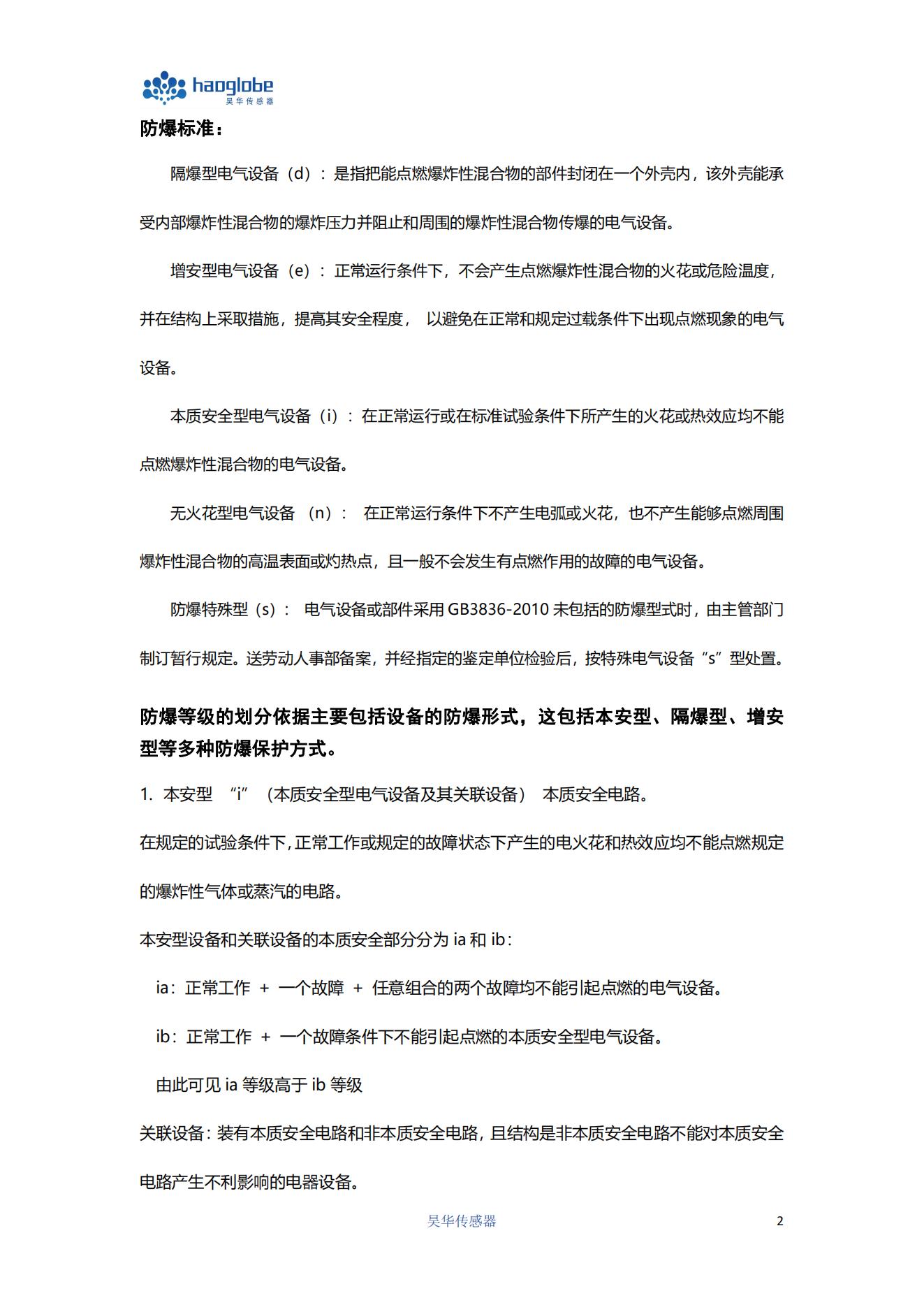 haoglobe
昊华传感器

防爆标准：

隔爆型电气设备（d）：是指把能点燃爆炸性混合物的部件封闭在一个外壳内，该外壳能承受内部爆炸性混合物的爆炸压力并阻止和周围的爆炸性混合物传爆的电气设备。

增安型电气设备（e）：正常运行条件下，不会产生点燃爆炸性混合物的火花或危险温度，并在结构上采取措施，提高其安全程度， 以避免在正常和规定过载条件下出现点燃现象的电气设备。

本质安全型电气设备（i）：在正常运行或在标准试验条件下所产生的火花或热效应均不能点燃爆炸性混合物的电气设备。

无火花型电气设备 （n）： 在正常运行条件下不产生电弧或火花，也不产生能够点燃周围爆炸性混合物的高温表面或灼热点，且一般不会发生有点燃作用的故障的电气设备。

防爆特殊型（s）： 电气设备或部件采用 GB3836-2010 未包括的防爆型式时，由主管部门制订暂行规定。送劳动人事部备案，并经指定的鉴定单位检验后，按特殊电气设备“s”型处置。

防爆等级的划分依据主要包括设备的防爆形式，这包括本安型、隔爆型、增安型等多种防爆保护方式。

1. 本安型 “i” （本质安全型电气设备及其关联设备） 本质安全电路。

在规定的试验条件下，正常工作或规定的故障状态下产生的电火花和热效应均不能点燃规定的爆炸性气体或蒸汽的电路。

本安型设备和关联设备的本质安全部分分为 ia 和 ib：

ia：正常工作 + 一个故障 + 任意组合的两个故障均不能引起点燃的电气设备。

ib：正常工作 + 一个故障条件下不能引起点燃的本质安全型电气设备。

由此可见 ia 等级高于 ib 等级

关联设备：装有本质安全电路和非本质安全电路，且结构是非本质安全电路不能对本质安全电路产生不利影响的电器设备。

昊华传感器

2